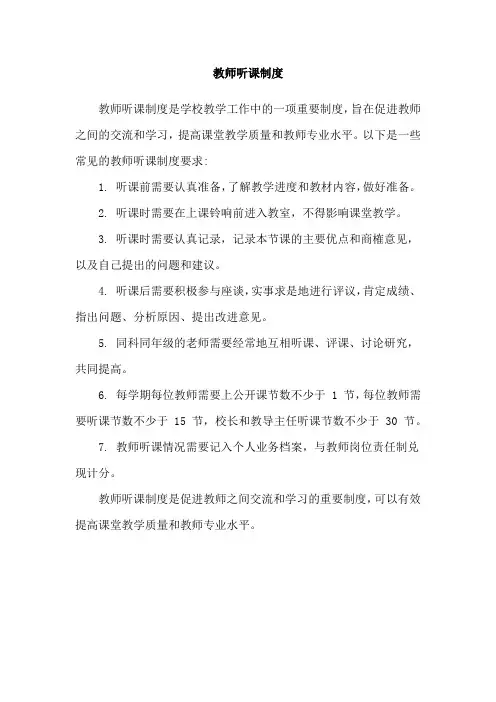 教师听课制度

教师听课制度是学校教学工作中的一项重要制度，旨在促进教师之间的交流和学习，提高课堂教学质量和教师专业水平。以下是一些常见的教师听课制度要求：

1. 听课前需要认真准备，了解教学进度和教材内容，做好准备。

2. 听课时需要在上课铃响前进入教室，不得影响课堂教学。

3. 听课时需要认真记录，记录本节课的主要优点和商榷意见，以及自己提出的问题和建议。

4. 听课后需要积极参与座谈，实事求是地进行评议，肯定成绩、指出问题、分析原因、提出改进意见。

5. 同科同年级的老师需要经常地互相听课、评课、讨论研究，共同提高。

6. 每学期每位教师需要上公开课节数不少于 1 节，每位教师需要听课节数不少于 15 节，校长和教导主任听课节数不少于 30 节。

7. 教师听课情况需要记入个人业务档案，与教师岗位责任制兑现计分。

教师听课制度是促进教师之间交流和学习的重要制度，可以有效提高课堂教学质量和教师专业水平。